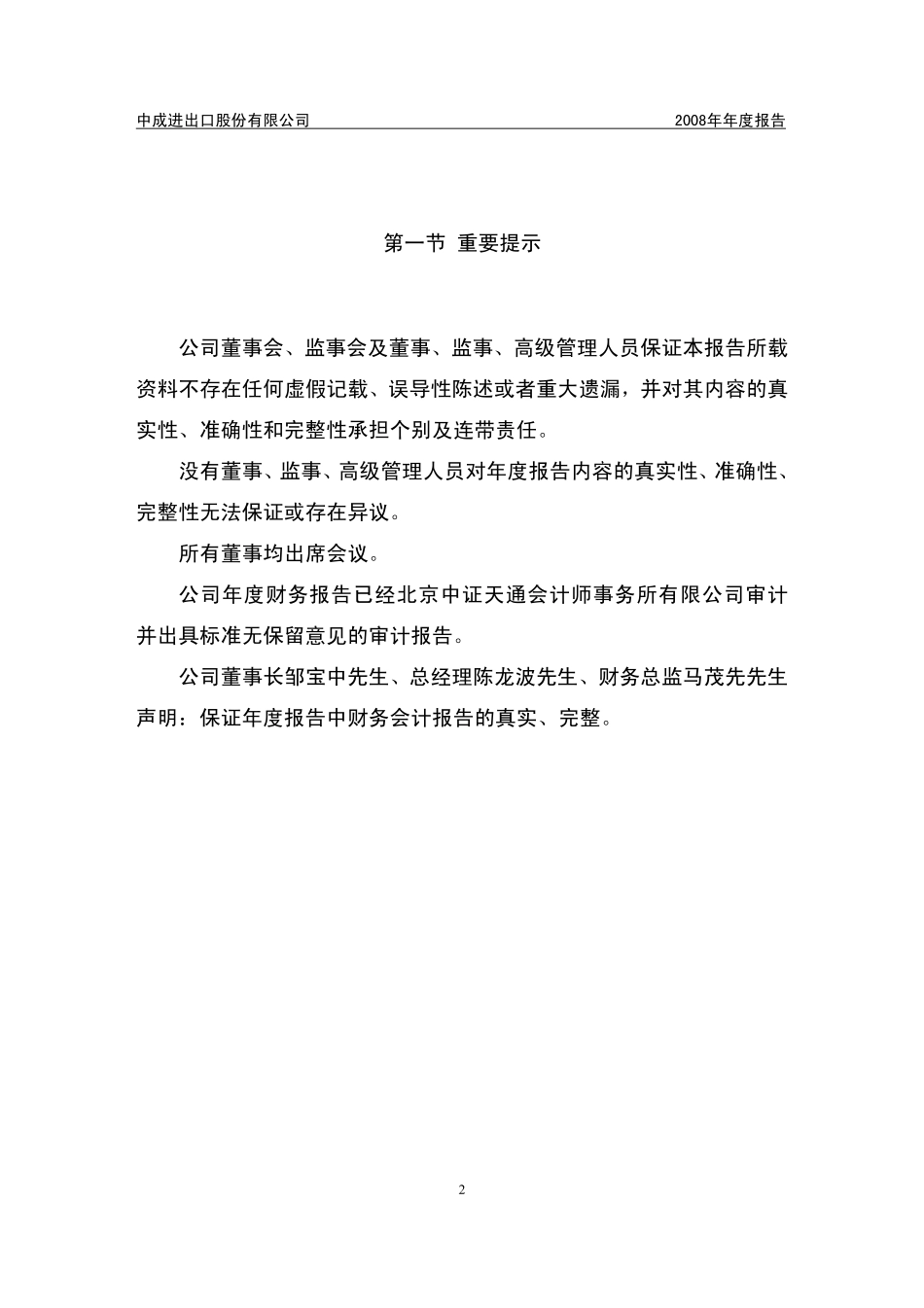 中成进出口股份有限公司 2008年年度报告

第一节 重要提示

公司董事会、监事会及董事、监事、高级管理人员保证本报告所载资料不存在任何虚假记载、误导性陈述或者重大遗漏，并对其内容的真实性、准确性和完整性承担个别及连带责任。

没有董事、监事、高级管理人员对年度报告内容的真实性、准确性、完整性无法保证或存在异议。

所有董事均出席会议。

公司年度财务报告已经北京中证天通会计师事务所有限公司审计并出具标准无保留意见的审计报告。

公司董事长邹宝中先生、总经理陈龙波先生、财务总监马茂先先生声明：保证年度报告中财务会计报告的真实、完整。

2